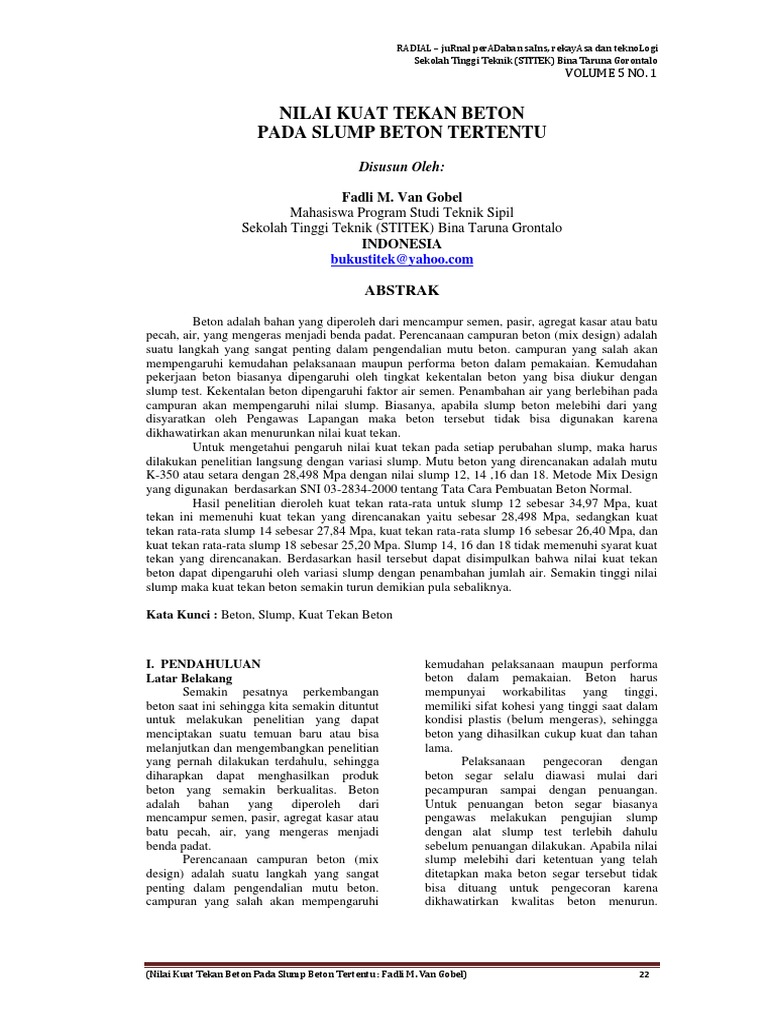 RADIAL – juRnal perADaban saIns, rekayAsa dan teknoLogi
Sekolah Tinggi Teknik (STITEK) Bina Taruna Gorontalo
VOLUME 5 NO. 1

NILAI KUAT TEKAN BETON
PADA SLUMP BETON TERTENTU

Disusun Oleh:

Fadli M. Van Gobel
Mahasiswa Program Studi Teknik Sipil
Sekolah Tinggi Teknik (STITEK) Bina Taruna Grontalo
INDONESIA
bukustitek@yahoo.com

ABSTRAK

Beton adalah bahan yang diperoleh dari mencampur semen, pasir, agregat kasar atau batu pecah, air, yang mengeras menjadi benda padat. Perencanaan campuran beton (mix design) adalah suatu langkah yang sangat penting dalam pengendalian mutu beton. campuran yang salah akan mempengaruhi kemudahan pelaksanaan maupun performa beton dalam pemakaian. Kemudahan pekerjaan beton biasanya dipengaruhi oleh tingkat kekentalan beton yang bisa diukur dengan slump test. Kekentalan beton dipengaruhi faktor air semen. Penambahan air yang berlebihan pada campuran akan mempengaruhi nilai slump. Biasanya, apabila slump beton melebihi dari yang disyaratkan oleh Pengawas Lapangan maka beton tersebut tidak bisa digunakan karena dikhawatirkan akan menurunkan nilai kuat tekan.

Untuk mengetahui pengaruh nilai kuat tekan pada setiap perubahan slump, maka harus dilakukan penelitian langsung dengan variasi slump. Mutu beton yang direncanakan adalah mutu K-350 atau setara dengan 28,498 Mpa dengan nilai slump 12, 14 ,16 dan 18. Metode Mix Design yang digunakan berdasarkan SNI 03-2834-2000 tentang Tata Cara Pembuatan Beton Normal.

Hasil penelitian dieroleh kuat tekan rata-rata untuk slump 12 sebesar 34,97 Mpa, kuat tekan ini memenuhi kuat tekan yang direncanakan yaitu sebesar 28,498 Mpa, sedangkan kuat tekan rata-rata slump 14 sebesar 27,84 Mpa, kuat tekan rata-rata slump 16 sebesar 26,40 Mpa, dan kuat tekan rata-rata slump 18 sebesar 25,20 Mpa. Slump 14, 16 dan 18 tidak memenuhi syarat kuat tekan yang direncanakan. Berdasarkan hasil tersebut dapat disimpulkan bahwa nilai kuat tekan beton dapat dipengaruhi oleh variasi slump dengan penambahan jumlah air. Semakin tinggi nilai slump maka kuat tekan beton semakin turun demikian pula sebaliknya.

Kata Kunci : Beton, Slump, Kuat Tekan Beton

I. PENDAHULUAN
Latar Belakang
Semakin pesatnya perkembangan beton saat ini sehingga kita semakin dituntut untuk melakukan penelitian yang dapat menciptakan suatu temuan baru atau bisa melanjutkan dan mengembangkan penelitian yang pernah dilakukan terdahulu, sehingga diharapkan dapat menghasilkan produk beton yang semakin berkualitas. Beton adalah bahan yang diperoleh dari mencampur semen, pasir, agregat kasar atau batu pecah, air, yang mengeras menjadi benda padat.

Perencanaan campuran beton (mix design) adalah suatu langkah yang sangat penting dalam pengendalian mutu beton. campuran yang salah akan mempengaruhi kemudahan pelaksanaan maupun performa beton dalam pemakaian. Beton harus mempunyai workabilitas yang tinggi, memiliki sifat kohesi yang tinggi saat dalam kondisi plastis (belum mengeras), sehingga beton yang dihasilkan cukup kuat dan tahan lama.

Pelaksanaan pengecoran dengan beton segar selalu diawasi mulai dari pecampuran sampai dengan penuangan. Untuk penuangan beton segar biasanya pengawas melakukan pengujian slump dengan alat slump test terlebih dahulu sebelum penuangan dilakukan. Apabila nilai slump melebihi dari ketentuan yang telah ditetapkan maka beton segar tersebut tidak bisa dituang untuk pengecoran karena dikhawatirkan kwalitas beton menurun.

(Nilai Kuat Tekan Beton Pada Slump Beton Tertentu: Fadli M. Van Gobel) 22